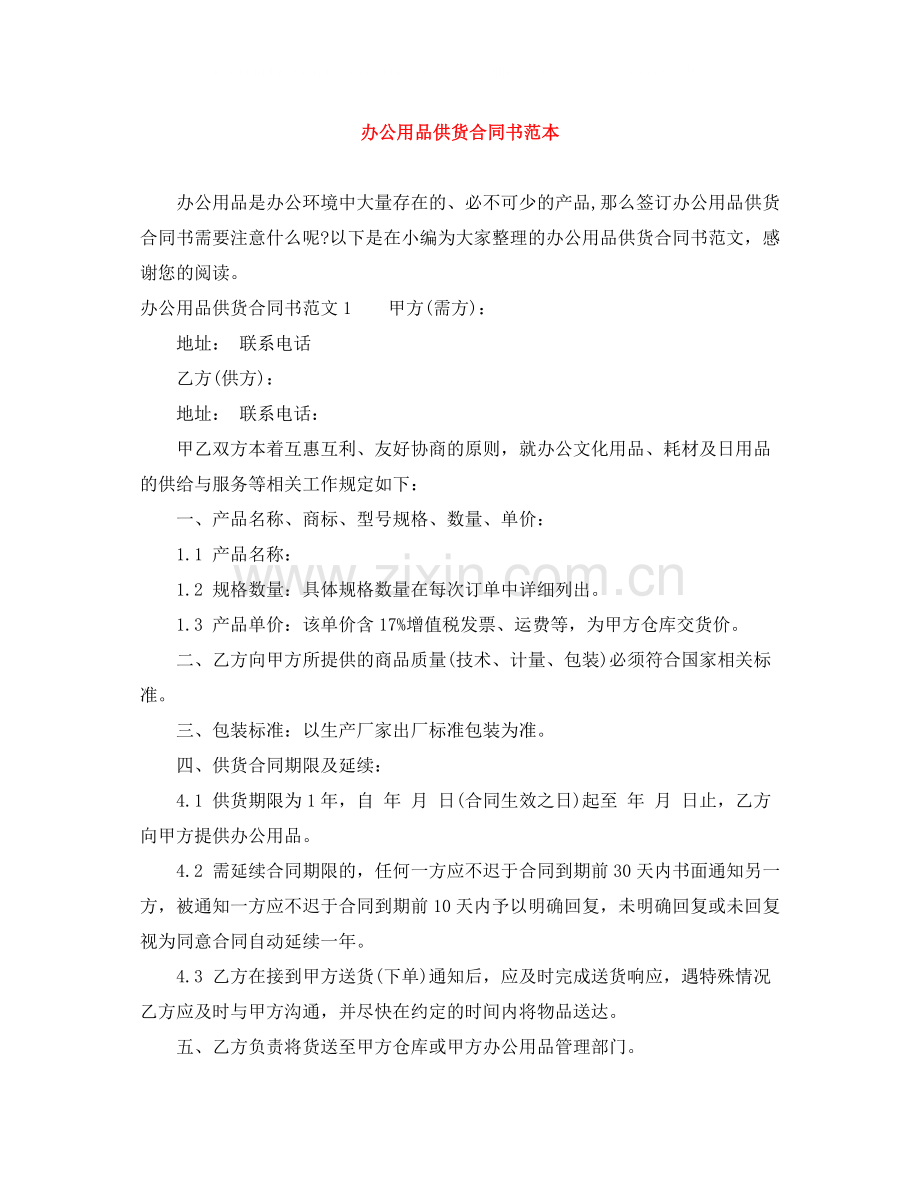 办公用品供货合同书范本

办公用品是办公环境中大量存在的、必不可少的产品,那么签订办公用品供货合同书需要注意什么呢?以下是在小编为大家整理的办公用品供货合同书范文，感谢您的阅读。

办公用品供货合同书范文1　　甲方(需方)：

地址：　联系电话

乙方(供方)：

地址：　联系电话：

甲乙双方本着互惠互利、友好协商的原则，就办公文化用品、耗材及日用品的供给与服务等相关工作规定如下：

一、产品名称、商标、型号规格、数量、单价：

1.1 产品名称：

1.2 规格数量：具体规格数量在每次订单中详细列出。

1.3 产品单价：该单价含17%增值税发票、运费等，为甲方仓库交货价。

二、乙方向甲方所提供的商品质量(技术、计量、包装)必须符合国家相关标准。

三、包装标准：以生产厂家出厂标准包装为准。

四、供货合同期限及延续：

4.1 供货期限为1年，自 年 月 日(合同生效之日)起至 年 月 日止，乙方向甲方提供办公用品。

4.2 需延续合同期限的，任何一方应不迟于合同到期前30天内书面通知另一方，被通知一方应不迟于合同到期前10天内予以明确回复，未明确回复或未回复视为同意合同自动延续一年。

4.3 乙方在接到甲方送货(下单)通知后，应及时完成送货响应，遇特殊情况乙方应及时与甲方沟通，并尽快在约定的时间内将物品送达。

五、乙方负责将货送至甲方仓库或甲方办公用品管理部门。

www.zixin.com.cn